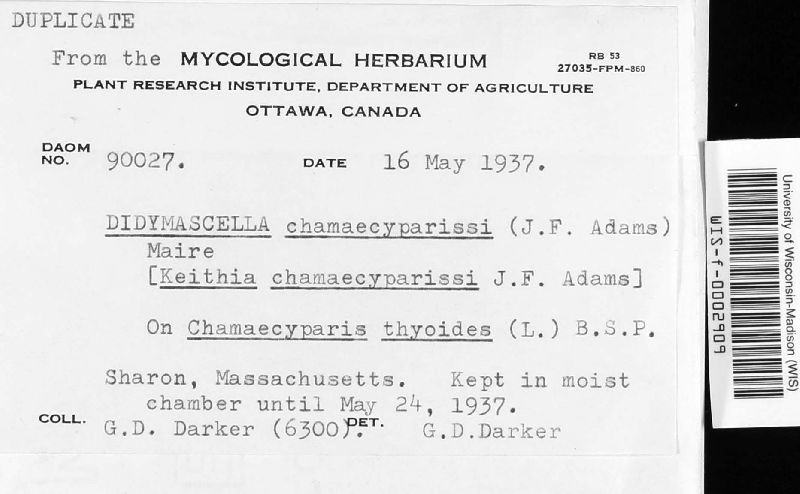 DUPLICATE

From the MYCOLOGICAL HERBARIUM

RB 53
27035-FPM-860

PLANT RESEARCH INSTITUTE, DEPARTMENT OF AGRICULTURE
OTTAWA, CANADA

DAOM NO. 90027.

DATE 16 May 1937.

DIDYMASCELLA chamaecyparissi (J.F. Adams) Maire
[Keithia chamaecyparissi J.F. Adams]

On Chamaecyparis thyoides (L.) B.S.P.

Sharon, Massachusetts. Kept in moist chamber until May 24, 1937.

COLL. G.D. Darker (6300). DET. G.D.Darker

WIS-f-0002909

University of Wisconsin-Madison (WIS)